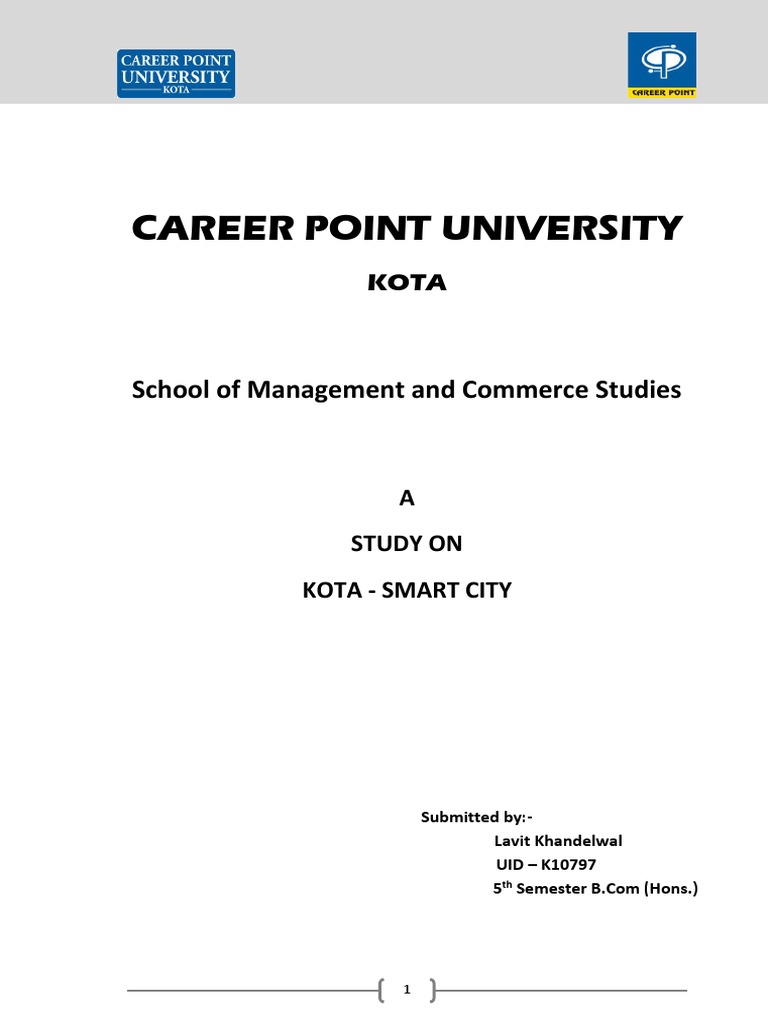 CAREER POINT UNIVERSITY
KOTA

CAREER POINT

CAREER POINT UNIVERSITY

KOTA

School of Management and Commerce Studies

A

STUDY ON

KOTA - SMART CITY

Submitted by:-
Lavit Khandelwal
UID – K10797
5$^{th}$ Semester B.Com (Hons.)

1